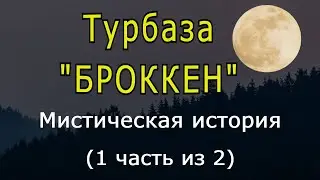 Турбаза
"БРОККЕН"
Мистическая история
(1 часть из 2)